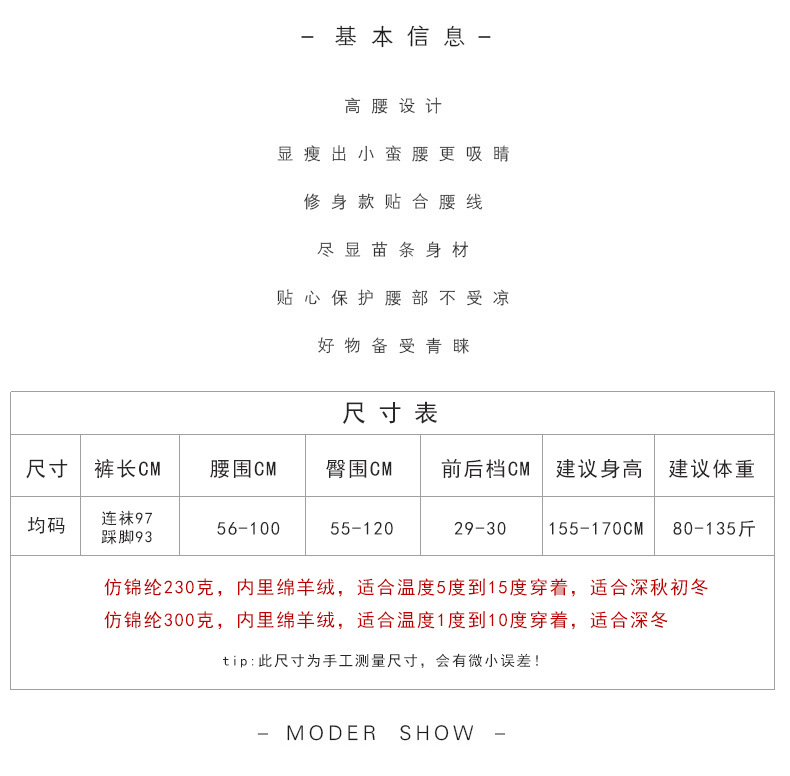 - 基本信息 -

高腰设计

显瘦出小蛮腰更吸睛

修身款贴合腰线

尽显苗条身材

贴心保护腰部不受凉

好物备受青睐

尺寸表

| 尺寸 | 裤长CM | 腰围CM | 臀围CM | 前后档CM | 建议身高 | 建议体重 |
|---|---|---|---|---|---|---|
| 均码 | 连袜97 踩脚93 | 56-100 | 55-120 | 29-30 | 155-170CM | 80-135斤 |

仿锦纶230克，内里绵羊绒，适合温度5度到15度穿着，适合深秋初冬

仿锦纶300克，内里绵羊绒，适合温度1度到10度穿着，适合深冬

tip:此尺寸为手工测量尺寸，会有微小误差!

- MODER SHOW -